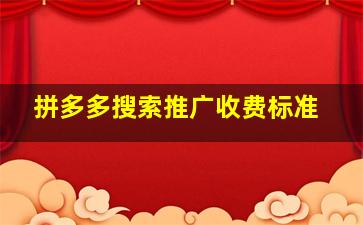 拼多多搜索推广收费标准